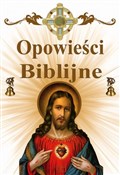 Opowieści
Biblijne